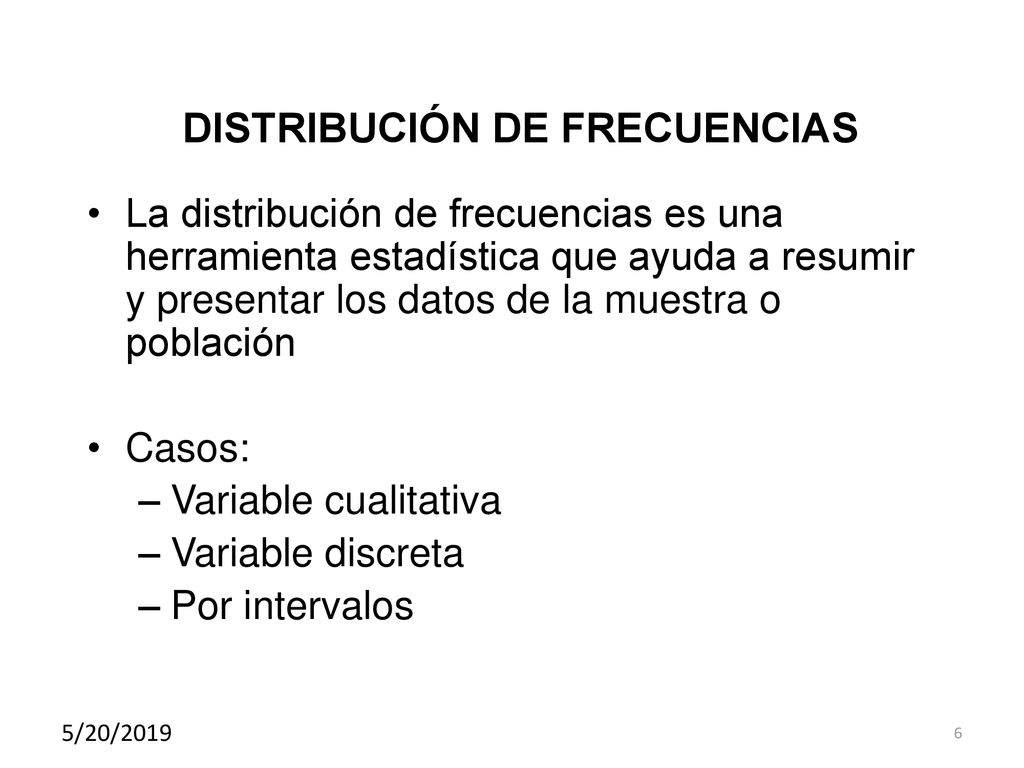 DISTRIBUCIÓN DE FRECUENCIAS

• La distribución de frecuencias es una herramienta estadística que ayuda a resumir y presentar los datos de la muestra o población

• Casos:
– Variable cualitativa
– Variable discreta
– Por intervalos

5/20/2019

6